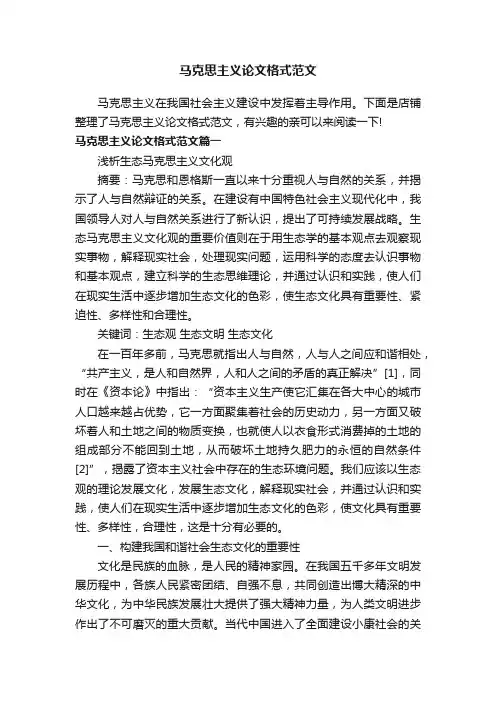 马克思主义论文格式范文

马克思主义在我国社会主义建设中发挥着主导作用。下面是店铺整理了马克思主义论文格式范文，有兴趣的亲可以来阅读一下!

马克思主义论文格式范文篇一

浅析生态马克思主义文化观

摘要：马克思和恩格斯一直以来十分重视人与自然的关系，并揭示了人与自然辩证的关系。在建设有中国特色社会主义现代化中，我国领导人对人与自然关系进行了新认识，提出了可持续发展战略。生态马克思主义文化观的重要价值则在于用生态学的基本观点去观察现实事物，解释现实社会，处理现实问题，运用科学的态度去认识事物和基本观点，建立科学的生态思维理论，并通过认识和实践，使人们在现实生活中逐步增加生态文化的色彩，使生态文化具有重要性、紧迫性、多样性和合理性。

关键词：生态观 生态文明 生态文化

在一百年多前，马克思就指出人与自然，人与人之间应和谐相处，“共产主义，是人和自然界，人和人之间的矛盾的真正解决”[1]，同时在《资本论》中指出：“资本主义生产使它汇集在各大中心的城市人口越来越占优势，它一方面聚集着社会的历史动力，另一方面又破坏着人和土地之间的物质变换，也就使人以衣食形式消费掉的土地的组成部分不能回到土地，从而破坏土地持久肥力的永恒的自然条件[2]”，揭露了资本主义社会中存在的生态环境问题。我们应该以生态观的理论发展文化，发展生态文化，解释现实社会，并通过认识和实践，使人们在现实生活中逐步增加生态文化的色彩，使文化具有重要性、多样性，合理性，这是十分有必要的。

一、构建我国和谐社会生态文化的重要性

文化是民族的血脉，是人民的精神家园。在我国五千多年文明发展历程中，各族人民紧密团结、自强不息，共同创造出博大精深的中华文化，为中华民族发展壮大提供了强大精神力量，为人类文明进步作出了不可磨灭的重大贡献。当代中国进入了全面建设小康社会的关